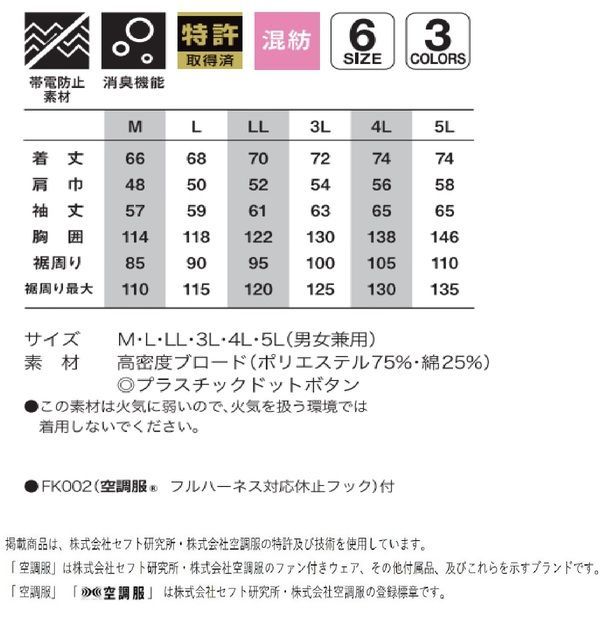 帯電防止素材　消臭機能　特許 取得済　混紡　6 SIZE　3 COLORS

| | M | L | LL | 3L | 4L | 5L |
|---|---|---|---|---|---|---|
| 着　丈 | 66 | 68 | 70 | 72 | 74 | 74 |
| 肩　巾 | 48 | 50 | 52 | 54 | 56 | 58 |
| 袖　丈 | 57 | 59 | 61 | 63 | 65 | 65 |
| 胸　囲 | 114 | 118 | 122 | 130 | 138 | 146 |
| 裾周り | 85 | 90 | 95 | 100 | 105 | 110 |
| 裾周り最大 | 110 | 115 | 120 | 125 | 130 | 135 |

サイズ　M・L・LL・3L・4L・5L（男女兼用）
素　材　高密度ブロード（ポリエステル75%・綿25%）
◎プラスチックドットボタン
●この素材は火気に弱いので、火気を扱う環境では着用しないでください。

●FK002（空調服® フルハーネス対応休止フック）付

掲載商品は、株式会社セフト研究所・株式会社空調服の特許及び技術を使用しています。
「空調服」は株式会社セフト研究所・株式会社空調服のファン付きウェア、その他付属品、及びこれらを示すブランドです。
「空調服」「空調服」は株式会社セフト研究所・株式会社空調服の登録標章です。